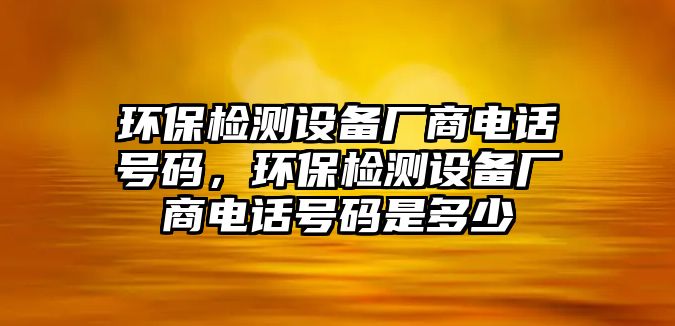 环保检测设备厂商电话号码，环保检测设备厂商电话号码是多少